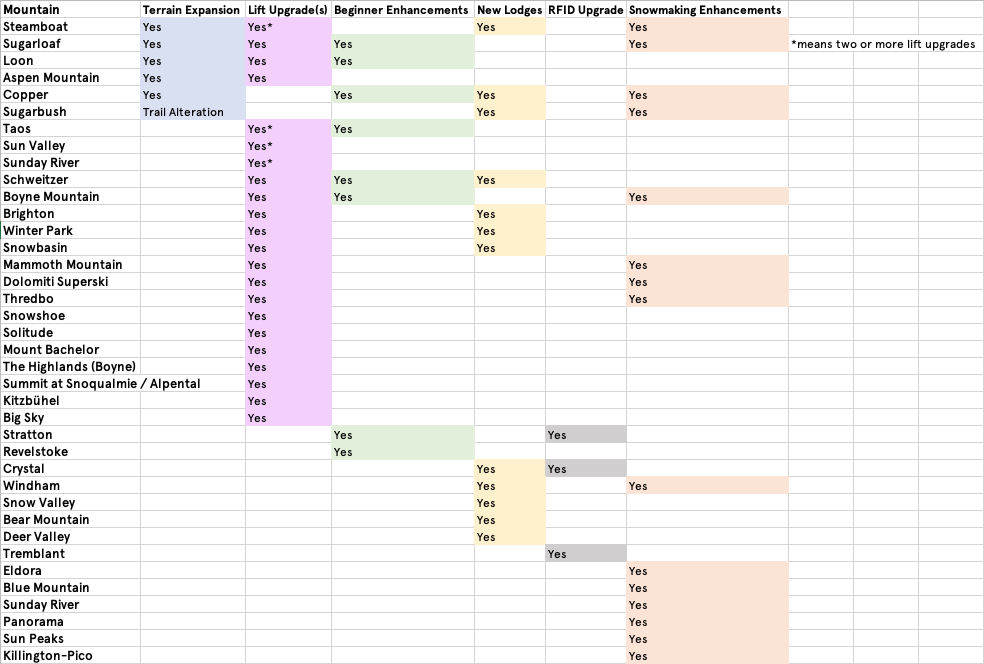 | Mountain | Terrain Expansion | Lift Upgrade(s) | Beginner Enhancements | New Lodges | RFID Upgrade | Snowmaking Enhancements | |
|---|---|---|---|---|---|---|---|
| Steamboat | Yes | Yes* | | Yes | | Yes | |
| Sugarloaf | Yes | Yes | Yes | | | Yes | *means two or more lift upgrades |
| Loon | Yes | Yes | Yes | | | | |
| Aspen Mountain | Yes | Yes | | | | | |
| Copper | Yes | | Yes | Yes | | Yes | |
| Sugarbush | Trail Alteration | | | Yes | | Yes | |
| Taos | | Yes* | Yes | | | | |
| Sun Valley | | Yes* | | | | | |
| Sunday River | | Yes* | | | | | |
| Schweitzer | | Yes | Yes | Yes | | | |
| Boyne Mountain | | Yes | Yes | | | Yes | |
| Brighton | | Yes | | Yes | | | |
| Winter Park | | Yes | | Yes | | | |
| Snowbasin | | Yes | | Yes | | | |
| Mammoth Mountain | | Yes | | | | Yes | |
| Dolomiti Superski | | Yes | | | | Yes | |
| Thredbo | | Yes | | | | Yes | |
| Snowshoe | | Yes | | | | | |
| Solitude | | Yes | | | | | |
| Mount Bachelor | | Yes | | | | | |
| The Highlands (Boyne) | | Yes | | | | | |
| Summit at Snoqualmie / Alpental | | Yes | | | | | |
| Kitzbühel | | Yes | | | | | |
| Big Sky | | Yes | | | | | |
| Stratton | | | Yes | | Yes | | |
| Revelstoke | | | Yes | | | | |
| Crystal | | | | Yes | Yes | | |
| Windham | | | | Yes | | Yes | |
| Snow Valley | | | | Yes | | | |
| Bear Mountain | | | | Yes | | | |
| Deer Valley | | | | Yes | | | |
| Tremblant | | | | | Yes | | |
| Eldora | | | | | | Yes | |
| Blue Mountain | | | | | | Yes | |
| Sunday River | | | | | | Yes | |
| Panorama | | | | | | Yes | |
| Sun Peaks | | | | | | Yes | |
| Killington-Pico | | | | | | Yes | |